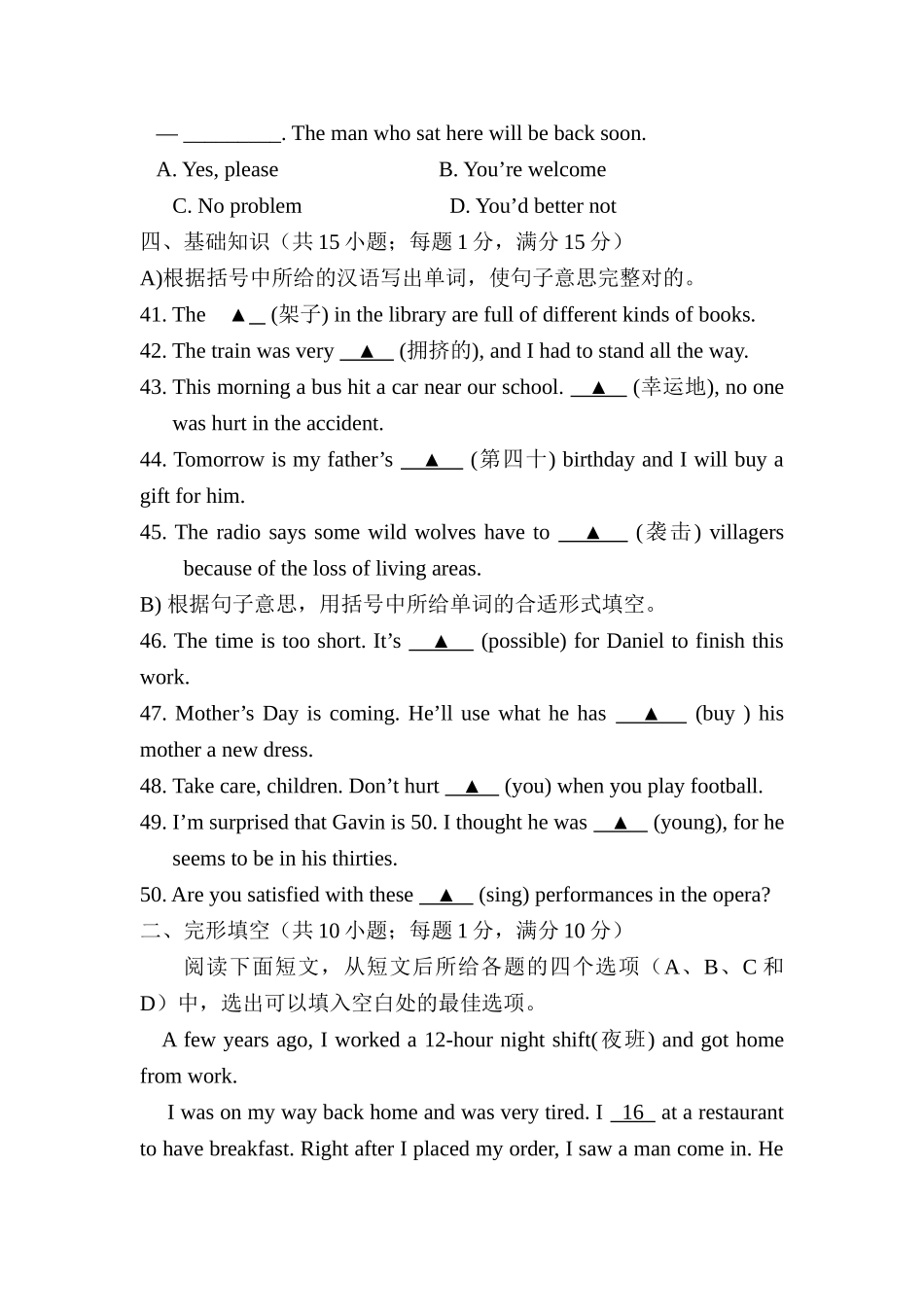 — _________. The man who sat here will be back soon.

A. Yes, please　　　　B. You’re welcome

C. No problem　　　　D. You’d better not

四、基础知识（共 15 小题；每题 1 分，满分 15 分）

A)根据括号中所给的汉语写出单词，使句子意思完整对的。

41. The ▲_ (架子) in the library are full of different kinds of books.

42. The train was very __▲__ (拥挤的), and I had to stand all the way.

43. This morning a bus hit a car near our school. __▲__ (幸运地), no one was hurt in the accident.

44. Tomorrow is my father’s __▲__ (第四十) birthday and I will buy a gift for him.

45. The radio says some wild wolves have to __▲__ (袭击) villagers because of the loss of living areas.

B) 根据句子意思，用括号中所给单词的合适形式填空。

46. The time is too short. It’s __▲__ (possible) for Daniel to finish this work.

47. Mother’s Day is coming. He’ll use what he has __▲__ (buy ) his mother a new dress.

48. Take care, children. Don’t hurt __▲__ (you) when you play football.

49. I’m surprised that Gavin is 50. I thought he was __▲__ (young), for he seems to be in his thirties.

50. Are you satisfied with these __▲__ (sing) performances in the opera?

二、完形填空（共 10 小题；每题 1 分，满分 10 分）

阅读下面短文，从短文后所给各题的四个选项（A、B、C 和 D）中，选出可以填入空白处的最佳选项。

A few years ago, I worked a 12-hour night shift(夜班) and got home from work.

I was on my way back home and was very tired. I _16_ at a restaurant to have breakfast. Right after I placed my order, I saw a man come in. He